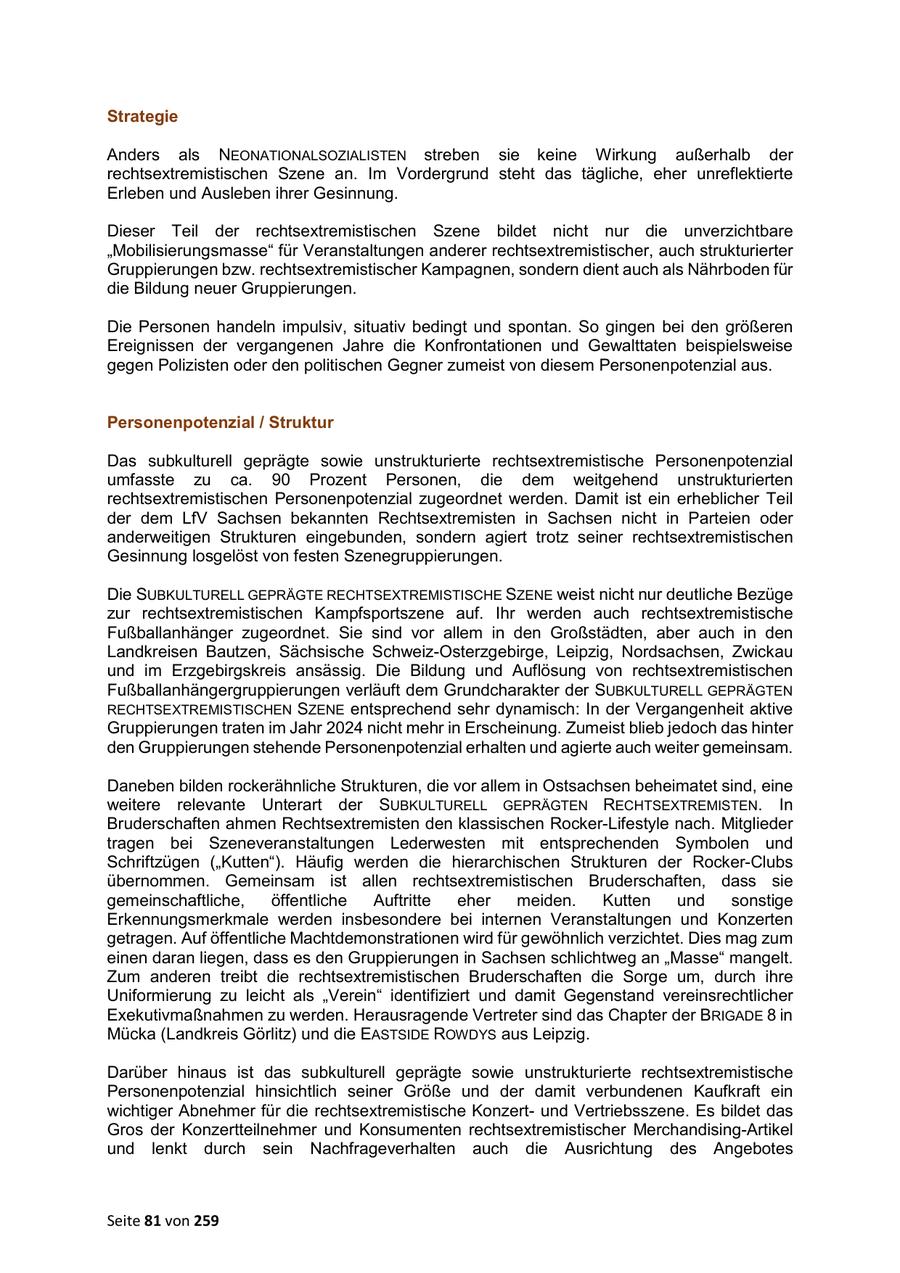 Strategie

Anders als NEONATIONALSOZIALISTEN streben sie keine Wirkung außerhalb der rechtsextremistischen Szene an. Im Vordergrund steht das tägliche, eher unreflektierte Erleben und Ausleben ihrer Gesinnung.

Dieser Teil der rechtsextremistischen Szene bildet nicht nur die unverzichtbare „Mobilisierungsmasse“ für Veranstaltungen anderer rechtsextremistischer, auch strukturierter Gruppierungen bzw. rechtsextremistischer Kampagnen, sondern dient auch als Nährboden für die Bildung neuer Gruppierungen.

Die Personen handeln impulsiv, situativ bedingt und spontan. So gingen bei den größeren Ereignissen der vergangenen Jahre die Konfrontationen und Gewalttaten beispielsweise gegen Polizisten oder den politischen Gegner zumeist von diesem Personenpotenzial aus.

Personenpotenzial / Struktur

Das subkulturell geprägte sowie unstrukturierte rechtsextremistische Personenpotenzial umfasste zu ca. 90 Prozent Personen, die dem weitgehend unstrukturierten rechtsextremistischen Personenpotenzial zugeordnet werden. Damit ist ein erheblicher Teil der dem LfV Sachsen bekannten Rechtsextremisten in Sachsen nicht in Parteien oder anderweitigen Strukturen eingebunden, sondern agiert trotz seiner rechtsextremistischen Gesinnung losgelöst von festen Szenegruppierungen.

Die SUBKULTURELL GEPRÄGTE RECHTSEXTREMISTISCHE SZENE weist nicht nur deutliche Bezüge zur rechtsextremistischen Kampfsportszene auf. Ihr werden auch rechtsextremistische Fußballanhänger zugeordnet. Sie sind vor allem in den Großstädten, aber auch in den Landkreisen Bautzen, Sächsische Schweiz-Osterzgebirge, Leipzig, Nordsachsen, Zwickau und im Erzgebirgskreis ansässig. Die Bildung und Auflösung von rechtsextremistischen Fußballanhängergruppierungen verläuft dem Grundcharakter der SUBKULTURELL GEPRÄGTEN RECHTSEXTREMISTISCHEN SZENE entsprechend sehr dynamisch: In der Vergangenheit aktive Gruppierungen traten im Jahr 2024 nicht mehr in Erscheinung. Zumeist blieb jedoch das hinter den Gruppierungen stehende Personenpotenzial erhalten und agierte auch weiter gemeinsam.

Daneben bilden rockerähnliche Strukturen, die vor allem in Ostsachsen beheimatet sind, eine weitere relevante Unterart der SUBKULTURELL GEPRÄGTEN RECHTSEXTREMISTEN. In Bruderschaften ahmen Rechtsextremisten den klassischen Rocker-Lifestyle nach. Mitglieder tragen bei Szeneveranstaltungen Lederwesten mit entsprechenden Symbolen und Schriftzügen („Kutten“). Häufig werden die hierarchischen Strukturen der Rocker-Clubs übernommen. Gemeinsam ist allen rechtsextremistischen Bruderschaften, dass sie gemeinschaftliche, öffentliche Auftritte eher meiden. Kutten und sonstige Erkennungsmerkmale werden insbesondere bei internen Veranstaltungen und Konzerten getragen. Auf öffentliche Machtdemonstrationen wird für gewöhnlich verzichtet. Dies mag zum einen daran liegen, dass es den Gruppierungen in Sachsen schlichtweg an „Masse“ mangelt. Zum anderen treibt die rechtsextremistischen Bruderschaften die Sorge um, durch ihre Uniformierung zu leicht als „Verein“ identifiziert und damit Gegenstand vereinsrechtlicher Exekutivmaßnahmen zu werden. Herausragende Vertreter sind das Chapter der BRIGADE 8 in Mücka (Landkreis Görlitz) und die EASTSIDE ROWDYS aus Leipzig.

Darüber hinaus ist das subkulturell geprägte sowie unstrukturierte rechtsextremistische Personenpotenzial hinsichtlich seiner Größe und der damit verbundenen Kaufkraft ein wichtiger Abnehmer für die rechtsextremistische Konzert- und Vertriebsszene. Es bildet das Gros der Konzertteilnehmer und Konsumenten rechtsextremistischer Merchandising-Artikel und lenkt durch sein Nachfrageverhalten auch die Ausrichtung des Angebotes

Seite 81 von 259